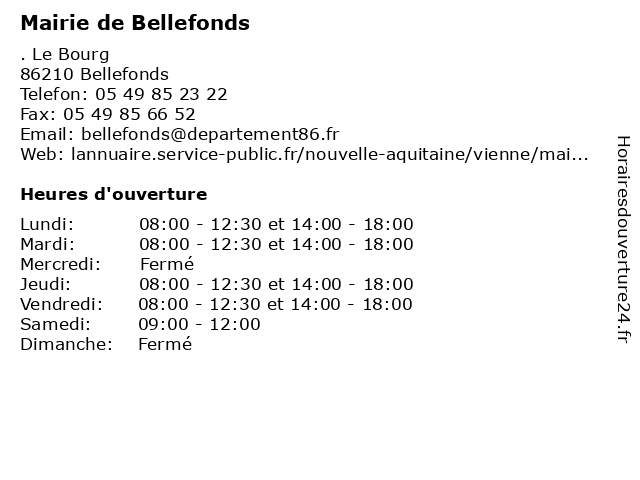 Mairie de Bellefonds

. Le Bourg
86210 Bellefonds
Telefon: 05 49 85 23 22
Fax: 05 49 85 66 52
Email: bellefonds@departement86.fr
Web: lannuaire.service-public.fr/nouvelle-aquitaine/vienne/mai...

Heures d'ouverture

| | |
|---|---|
| Lundi: | 08:00 - 12:30 et 14:00 - 18:00 |
| Mardi: | 08:00 - 12:30 et 14:00 - 18:00 |
| Mercredi: | Fermé |
| Jeudi: | 08:00 - 12:30 et 14:00 - 18:00 |
| Vendredi: | 08:00 - 12:30 et 14:00 - 18:00 |
| Samedi: | 09:00 - 12:00 |
| Dimanche: | Fermé |

Horairesdouverture24.fr